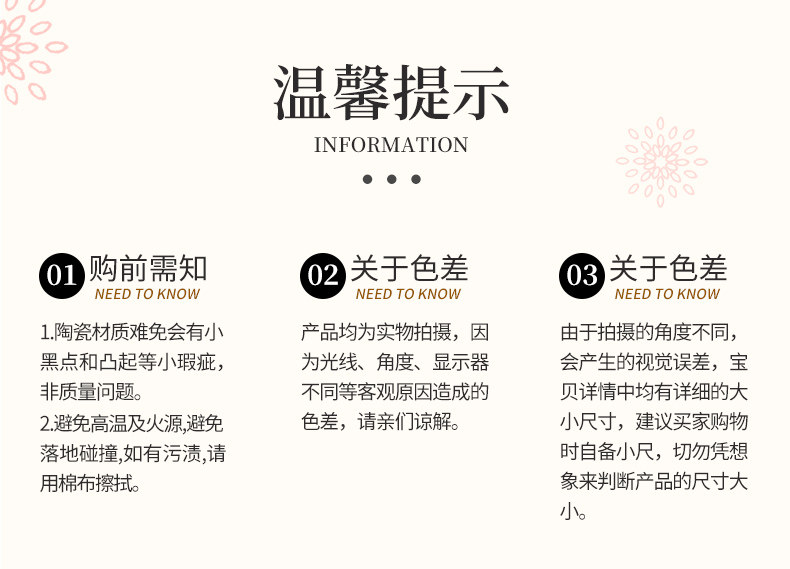 温馨提示
INFORMATION

01 购前需知
NEED TO KNOW

1.陶瓷材质难免会有小黑点和凸起等小瑕疵，非质量问题。
2.避免高温及火源,避免落地碰撞,如有污渍,请用棉布擦拭。

02 关于色差
NEED TO KNOW

产品均为实物拍摄，因为光线、角度、显示器不同等客观原因造成的色差，请亲们谅解。

03 关于色差
NEED TO KNOW

由于拍摄的角度不同，会产生的视觉误差，宝贝详情中均有详细的大小尺寸，建议买家购物时自备小尺，切勿凭想象来判断产品的尺寸大小。